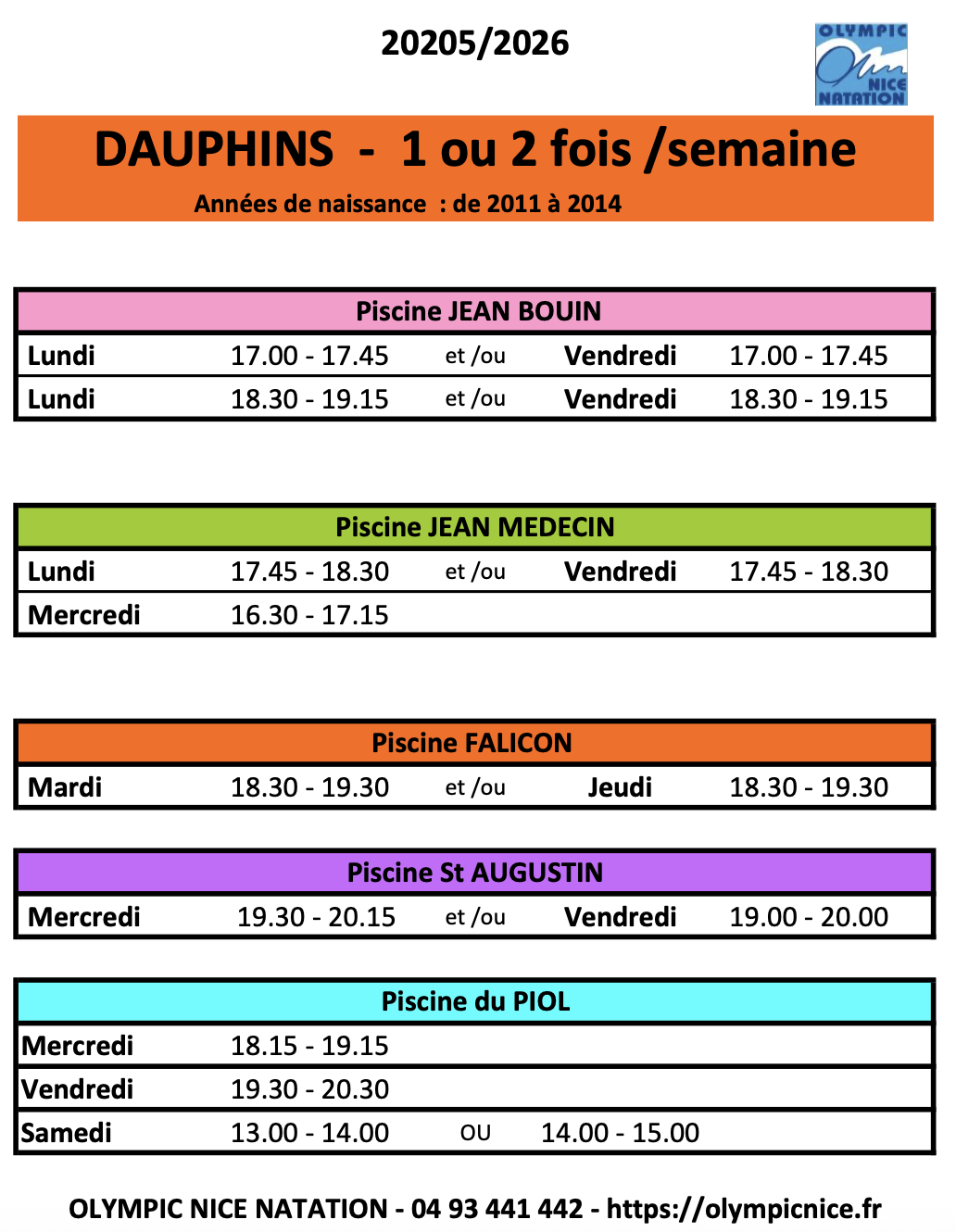 20205/2026

OLYMPIC NICE NATATION

DAUPHINS - 1 ou 2 fois /semaine

Années de naissance : de 2011 à 2014

| Piscine JEAN BOUIN | | | | |
|---|---|---|---|---|
| Lundi | 17.00 - 17.45 | et /ou | Vendredi | 17.00 - 17.45 |
| Lundi | 18.30 - 19.15 | et /ou | Vendredi | 18.30 - 19.15 |

| Piscine JEAN MEDECIN | | | | |
|---|---|---|---|---|
| Lundi | 17.45 - 18.30 | et /ou | Vendredi | 17.45 - 18.30 |
| Mercredi | 16.30 - 17.15 | | | |

| Piscine FALICON | | | | |
|---|---|---|---|---|
| Mardi | 18.30 - 19.30 | et /ou | Jeudi | 18.30 - 19.30 |

| Piscine St AUGUSTIN | | | | |
|---|---|---|---|---|
| Mercredi | 19.30 - 20.15 | et /ou | Vendredi | 19.00 - 20.00 |

| Piscine du PIOL | | | |
|---|---|---|---|
| Mercredi | 18.15 - 19.15 | | |
| Vendredi | 19.30 - 20.30 | | |
| Samedi | 13.00 - 14.00 | OU | 14.00 - 15.00 |

OLYMPIC NICE NATATION - 04 93 441 442 - https://olympicnice.fr